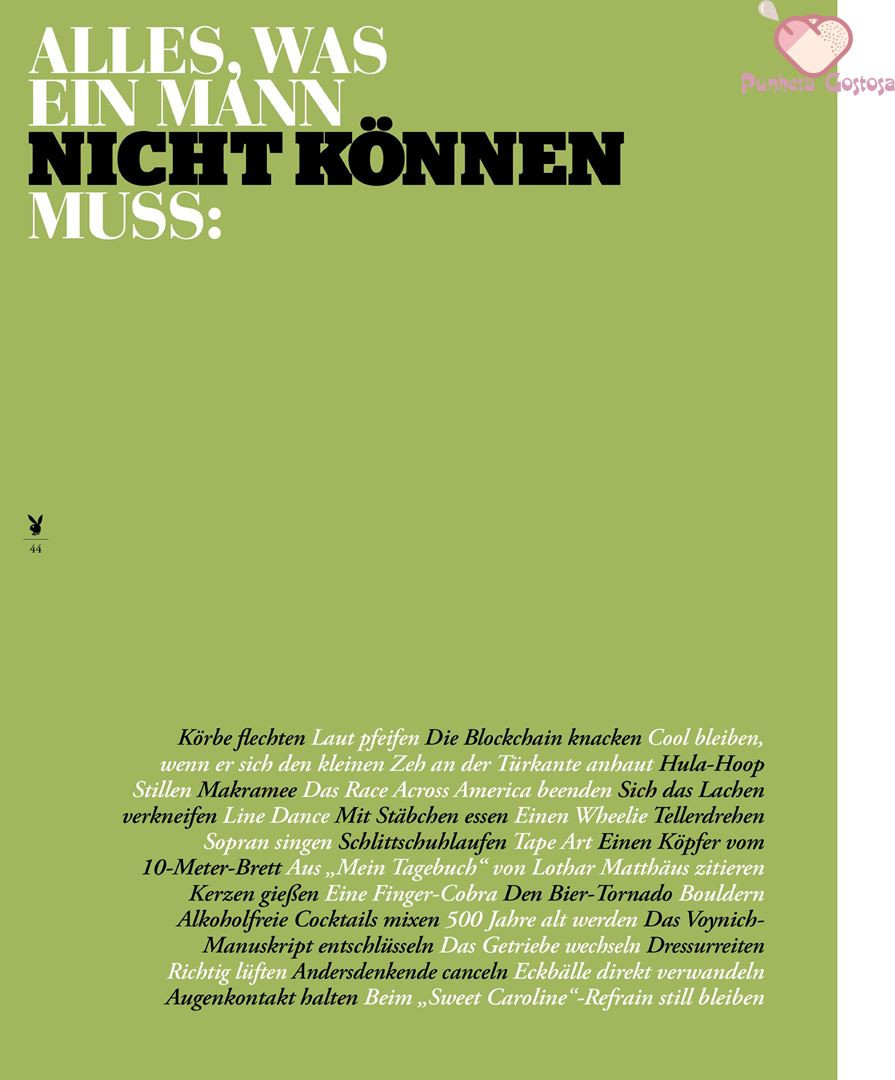 ALLES, WAS
EIN MANN
NICHT KÖNNEN
MUSS:

44

Körbe flechten Laut pfeifen Die Blockchain knacken Cool bleiben, wenn er sich den kleinen Zeh an der Türkante anhaut Hula-Hoop Stillen Makramee Das Race Across America beenden Sich das Lachen verkneifen Line Dance Mit Stäbchen essen Einen Wheelie Tellerdrehen Sopran singen Schlittschuhlaufen Tape Art Einen Köpfer vom 10-Meter-Brett Aus „Mein Tagebuch“ von Lothar Matthäus zitieren Kerzen gießen Eine Finger-Cobra Den Bier-Tornado Bouldern Alkoholfreie Cocktails mixen 500 Jahre alt werden Das Voynich-Manuskript entschlüsseln Das Getriebe wechseln Dressurreiten Richtig lüften Andersdenkende canceln Eckbälle direkt verwandeln Augenkontakt halten Beim „Sweet Caroline“-Refrain still bleiben

Punheta Gostosa